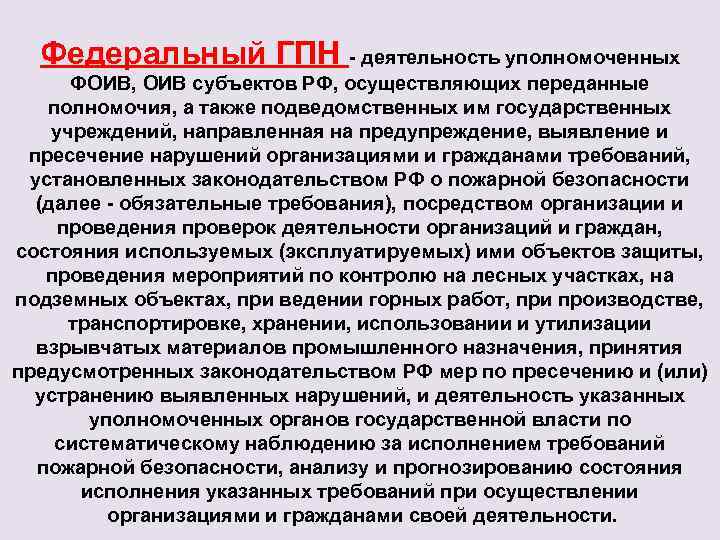 Федеральный ГПН - деятельность уполномоченных ФОИВ, ОИВ субъектов РФ, осуществляющих переданные полномочия, а также подведомственных им государственных учреждений, направленная на предупреждение, выявление и пресечение нарушений организациями и гражданами требований, установленных законодательством РФ о пожарной безопасности (далее - обязательные требования), посредством организации и проведения проверок деятельности организаций и граждан, состояния используемых (эксплуатируемых) ими объектов защиты, проведения мероприятий по контролю на лесных участках, на подземных объектах, при ведении горных работ, при производстве, транспортировке, хранении, использовании и утилизации взрывчатых материалов промышленного назначения, принятия предусмотренных законодательством РФ мер по пресечению и (или) устранению выявленных нарушений, и деятельность указанных уполномоченных органов государственной власти по систематическому наблюдению за исполнением требований пожарной безопасности, анализу и прогнозированию состояния исполнения указанных требований при осуществлении организациями и гражданами своей деятельности.